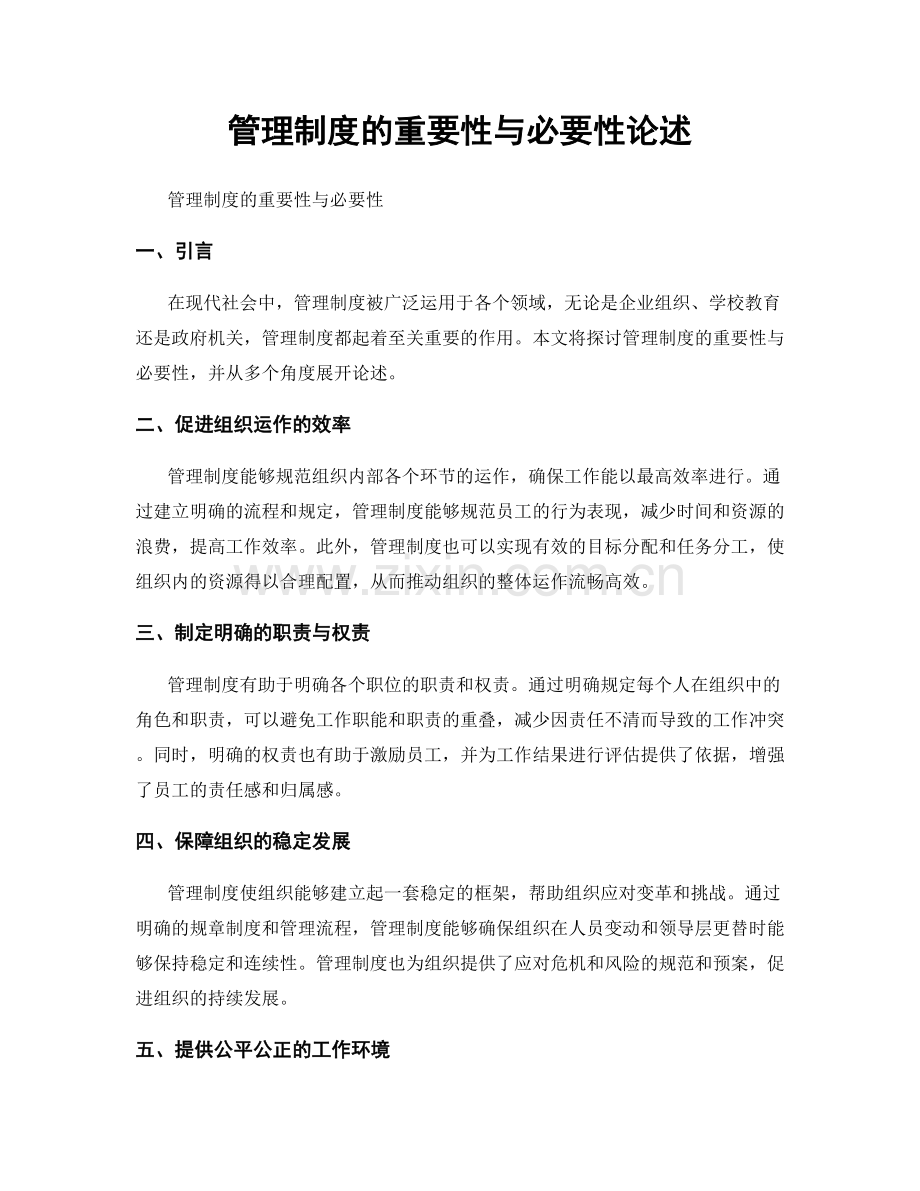 管理制度的重要性与必要性论述

管理制度的重要性与必要性

一、引言

在现代社会中，管理制度被广泛运用于各个领域，无论是企业组织、学校教育还是政府机关，管理制度都起着至关重要的作用。本文将探讨管理制度的重要性与必要性，并从多个角度展开论述。

二、促进组织运作的效率

管理制度能够规范组织内部各个环节的运作，确保工作能以最高效率进行。通过建立明确的流程和规定，管理制度能够规范员工的行为表现，减少时间和资源的浪费，提高工作效率。此外，管理制度也可以实现有效的目标分配和任务分工，使组织内的资源得以合理配置，从而推动组织的整体运作流畅高效。

三、制定明确的职责与权责

管理制度有助于明确各个职位的职责和权责。通过明确规定每个人在组织中的角色和职责，可以避免工作职能和职责的重叠，减少因责任不清而导致的工作冲突。同时，明确的权责也有助于激励员工，并为工作结果进行评估提供了依据，增强了员工的责任感和归属感。

四、保障组织的稳定发展

管理制度使组织能够建立起一套稳定的框架，帮助组织应对变革和挑战。通过明确的规章制度和管理流程，管理制度能够确保组织在人员变动和领导层更替时能够保持稳定和连续性。管理制度也为组织提供了应对危机和风险的规范和预案，促进组织的持续发展。

五、提供公平公正的工作环境

www.zixin.com.cn